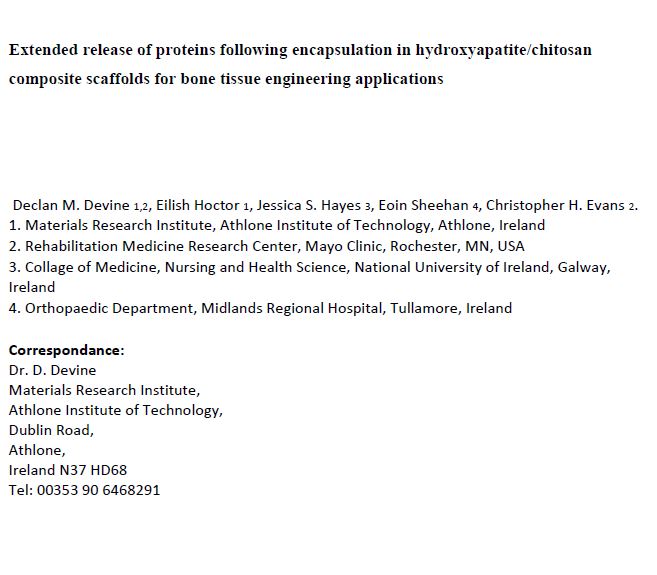 Extended release of proteins following encapsulation in hydroxyapatite/chitosan composite scaffolds for bone tissue engineering applications

Declan M. Devine 1,2, Eilish Hoctor 1, Jessica S. Hayes 3, Eoin Sheehan 4, Christopher H. Evans 2.
1. Materials Research Institute, Athlone Institute of Technology, Athlone, Ireland
2. Rehabilitation Medicine Research Center, Mayo Clinic, Rochester, MN, USA
3. Collage of Medicine, Nursing and Health Science, National University of Ireland, Galway, Ireland
4. Orthopaedic Department, Midlands Regional Hospital, Tullamore, Ireland

Correspondance:
Dr. D. Devine
Materials Research Institute,
Athlone Institute of Technology,
Dublin Road,
Athlone,
Ireland N37 HD68
Tel: 00353 90 6468291